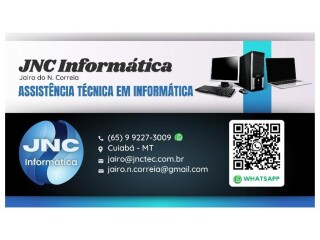 JNC Informática
Jairo do N. Correia
ASSISTÊNCIA TÉCNICA EM INFORMÁTICA

JNC
Informática

(65) 9 9227-3009
Cuiabá - MT
jairo@jnctec.com.br
jairo.n.correia@gmail.com

WHATSAPP